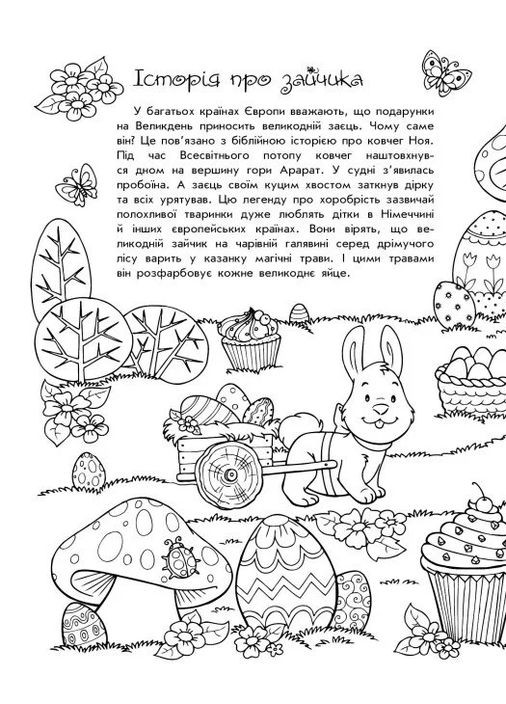 Історія про зайчика

У багатьох країнах Європи вважають, що подарунки на Великдень приносить великодній заєць. Чому саме він? Це пов'язано з біблійною історією про ковчег Ноя. Під час Всесвітнього потопу ковчег наштовхнувся дном на вершину гори Арарат. У судні з'явилась пробоїна. А заєць своїм куцим хвостом заткнув дірку та всіх урятував. Цю легенду про хоробрість зазвичай полохливої тваринки дуже люблять дітки в Німеччині й інших європейських країнах. Вони вірять, що великодній зайчик на чарівній галявині серед дрімучого лісу варить у казанку магічні трави. І цими травами він розфарбовує кожне великоднє яйце.